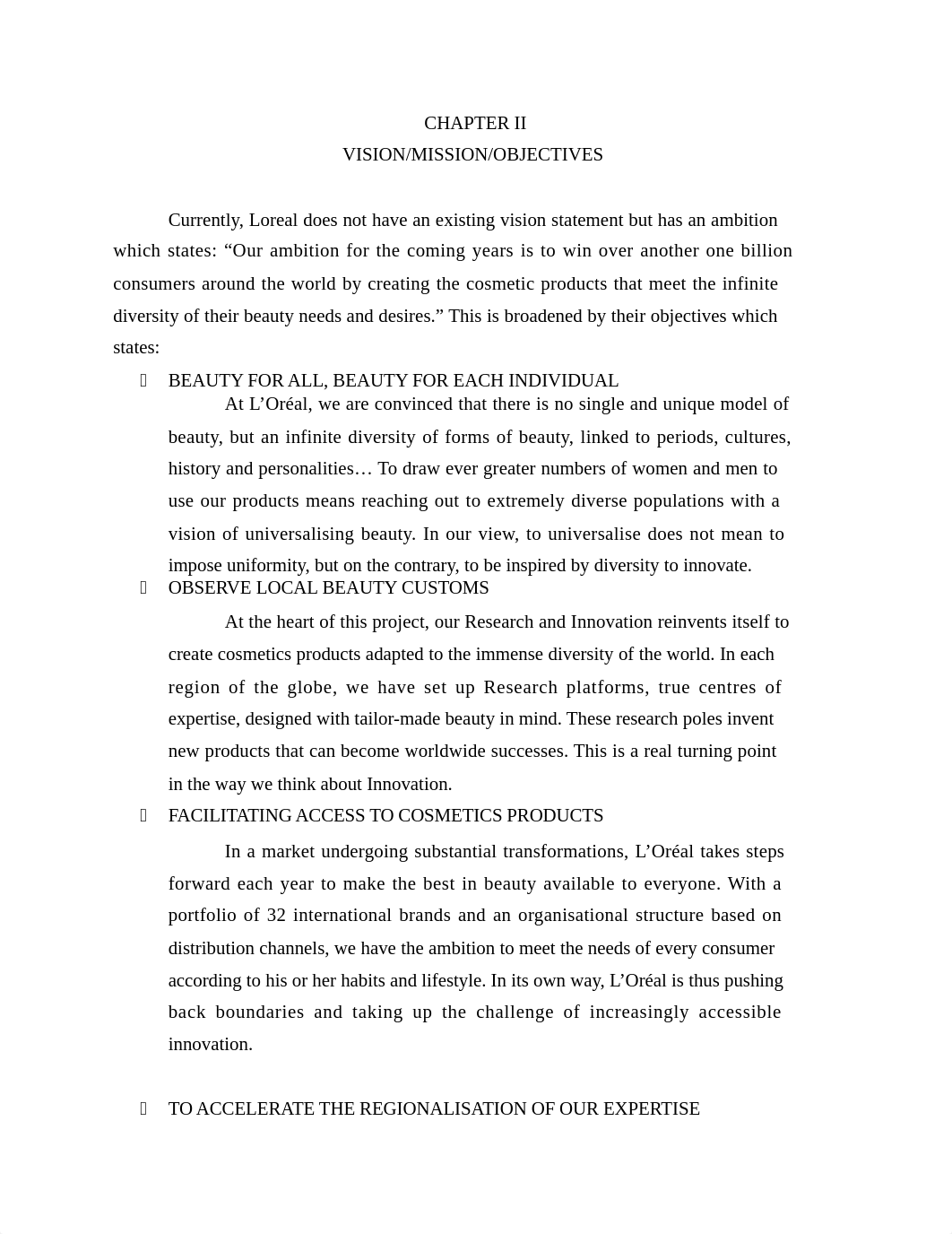 CHAPTER II
VISION/MISSION/OBJECTIVES

Currently, Loreal does not have an existing vision statement but has an ambition which states: “Our ambition for the coming years is to win over another one billion consumers around the world by creating the cosmetic products that meet the infinite diversity of their beauty needs and desires.” This is broadened by their objectives which states:

BEAUTY FOR ALL, BEAUTY FOR EACH INDIVIDUAL

At L’Oréal, we are convinced that there is no single and unique model of beauty, but an infinite diversity of forms of beauty, linked to periods, cultures, history and personalities… To draw ever greater numbers of women and men to use our products means reaching out to extremely diverse populations with a vision of universalising beauty. In our view, to universalise does not mean to impose uniformity, but on the contrary, to be inspired by diversity to innovate.

OBSERVE LOCAL BEAUTY CUSTOMS

At the heart of this project, our Research and Innovation reinvents itself to create cosmetics products adapted to the immense diversity of the world. In each region of the globe, we have set up Research platforms, true centres of expertise, designed with tailor-made beauty in mind. These research poles invent new products that can become worldwide successes. This is a real turning point in the way we think about Innovation.

FACILITATING ACCESS TO COSMETICS PRODUCTS

In a market undergoing substantial transformations, L’Oréal takes steps forward each year to make the best in beauty available to everyone. With a portfolio of 32 international brands and an organisational structure based on distribution channels, we have the ambition to meet the needs of every consumer according to his or her habits and lifestyle. In its own way, L’Oréal is thus pushing back boundaries and taking up the challenge of increasingly accessible innovation.

TO ACCELERATE THE REGIONALISATION OF OUR EXPERTISE